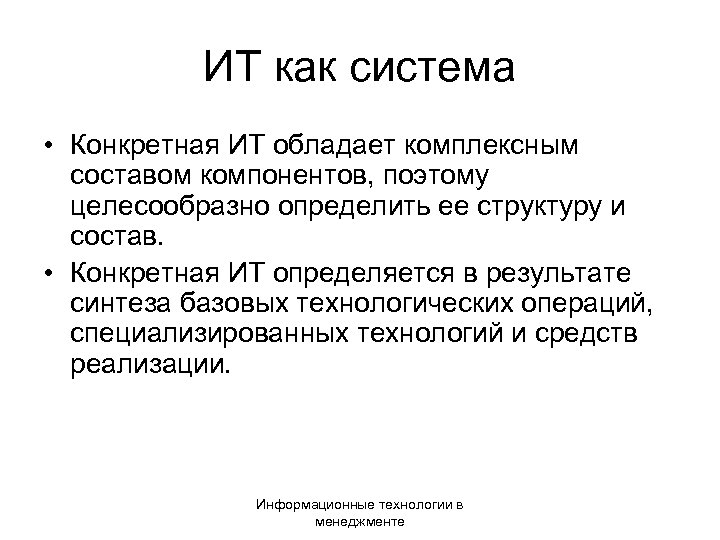 ИТ как система

• Конкретная ИТ обладает комплексным составом компонентов, поэтому целесообразно определить ее структуру и состав.
• Конкретная ИТ определяется в результате синтеза базовых технологических операций, специализированных технологий и средств реализации.

Информационные технологии в менеджменте